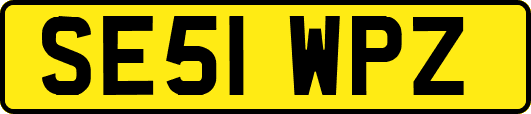 SE51 WPZ